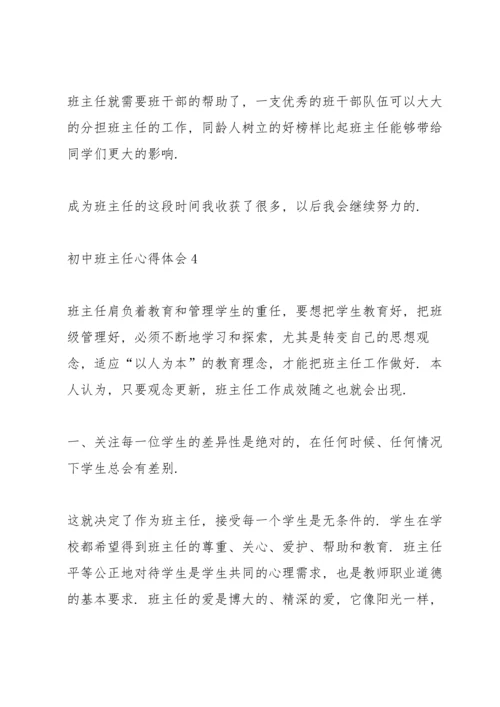 班主任就需要班干部的帮助了，一支优秀的班干部队伍可以大大的分担班主任的工作，同龄人树立的好榜样比起班主任能够带给同学们更大的影响.

成为班主任的这段时间我收获了很多，以后我会继续努力的.

初中班主任心得体会 4

班主任肩负着教育和管理学生的重任，要想把学生教育好，把班级管理好，必须不断地学习和探索，尤其是转变自己的思想观念，适应“以人为本”的教育理念，才能把班主任工作做好. 本人认为，只要观念更新，班主任工作成效随之也就会出现.

一、关注每一位学生的差异性是绝对的，在任何时候、任何情况下学生总会有差别.

这就决定了作为班主任，接受每一个学生是无条件的. 学生在学校都希望得到班主任的尊重、关心、爱护、帮助和教育. 班主任平等公正地对待学生是学生共同的心理需求，也是教师职业道德的基本要求. 班主任的爱是博大的、精深的爱，它像阳光一样，